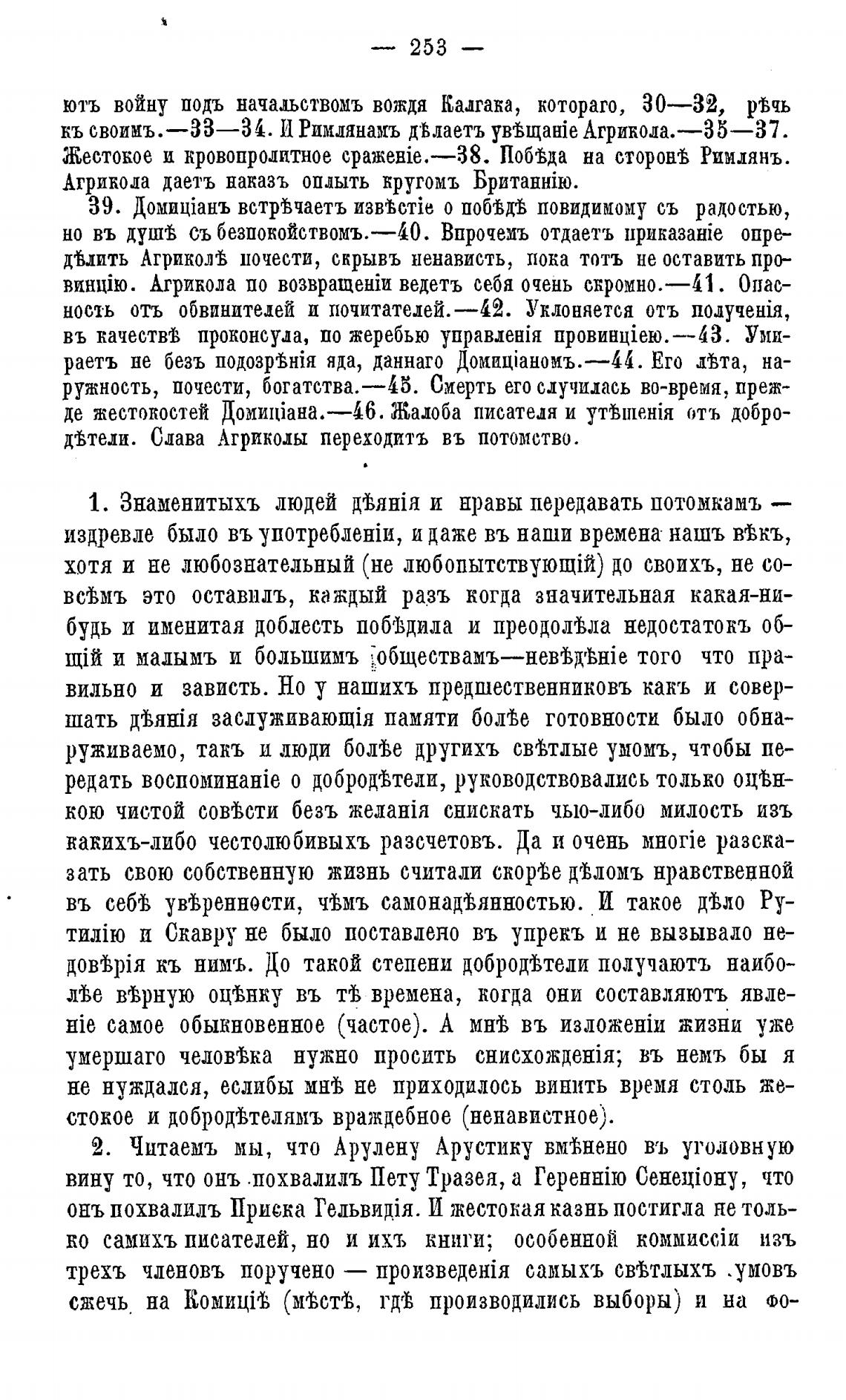 — 253 —

ютъ войну подъ начальствомъ вождя Калгака, котораго, 30—32, рѣчь къ своимъ.—33—34. И Римлянамъ дѣлаетъ увѣщаніе Агрикола.—35—37. Жестокое и кровопролитное сраженіе.—38. Побѣда на сторонѣ Римлянъ. Агрикола даетъ наказъ оплыть кругомъ Британнію.

39. Домиціанъ встрѣчаетъ извѣстіе о побѣдѣ повидимому съ радостью, но въ душѣ съ безпокойствомъ.—40. Впрочемъ отдаетъ приказаніе опредѣлить Агриколѣ почести, скрывъ ненависть, пока тотъ не оставитъ провинцію. Агрикола по возвращеніи ведетъ себя очень скромно.—41. Опасность отъ обвинителей и почитателей.—42. Уклоняется отъ полученія, въ качествѣ проконсула, по жеребью управленія провинціею.—43. Умираетъ не безъ подозрѣнія яда, даннаго Домиціаномъ.—44. Его лѣта, наружность, почести, богатства.—45. Смерть его случилась во-время, прежде жестокостей Домиціана.—46. Жалоба писателя и утѣшенія отъ добродѣтели. Слава Агриколы переходитъ въ потомство.

1. Знаменитыхъ людей дѣянія и нравы передавать потомкамъ — издревле было въ употребленіи, и даже въ наши времена нашъ вѣкъ, хотя и не любознательный (не любопытствующій) до своихъ, не совсѣмъ это оставилъ, каждый разъ когда значительная какая-нибудь и именитая доблесть побѣдила и преодолѣла недостатокъ общій и малымъ и большимъ обществамъ—невѣдѣніе того что правильно и зависть. Но у нашихъ предшественниковъ какъ и совершать дѣянія заслуживающія памяти болѣе готовности было обнаруживаемо, такъ и люди болѣе другихъ свѣтлые умомъ, чтобы передать воспоминаніе о добродѣтели, руководствовались только оцѣнкою чистой совѣсти безъ желанія снискать чью-либо милость изъ какихъ-либо честолюбивыхъ разсчетовъ. Да и очень многіе разсказать свою собственную жизнь считали скорѣе дѣломъ нравственной въ себѣ увѣренности, чѣмъ самонадѣянностью. И такое дѣло Рутилію и Скавру не было поставлено въ упрекъ и не вызывало недовѣрія къ нимъ. До такой степени добродѣтели получаютъ наиболѣе вѣрную оцѣнку въ тѣ времена, когда они составляютъ явленіе самое обыкновенное (частое). А мнѣ въ изложеніи жизни уже умершаго человѣка нужно просить снисхожденія; въ немъ бы я не нуждался, еслибы мнѣ не приходилось винить время столь жестокое и добродѣтелямъ враждебное (ненавистное).

2. Читаемъ мы, что Арулену Арустику вмѣнено въ уголовную вину то, что онъ похвалилъ Пету Тразея, а Гереннію Сенеціону, что онъ похвалилъ Приска Гельвидія. И жестокая казнь постигла не только самихъ писателей, но и ихъ книги; особенной коммиссіи изъ трехъ членовъ поручено — произведенія самыхъ свѣтлыхъ умовъ сжечь на Комиціѣ (мѣстѣ, гдѣ производились выборы) и на фо-